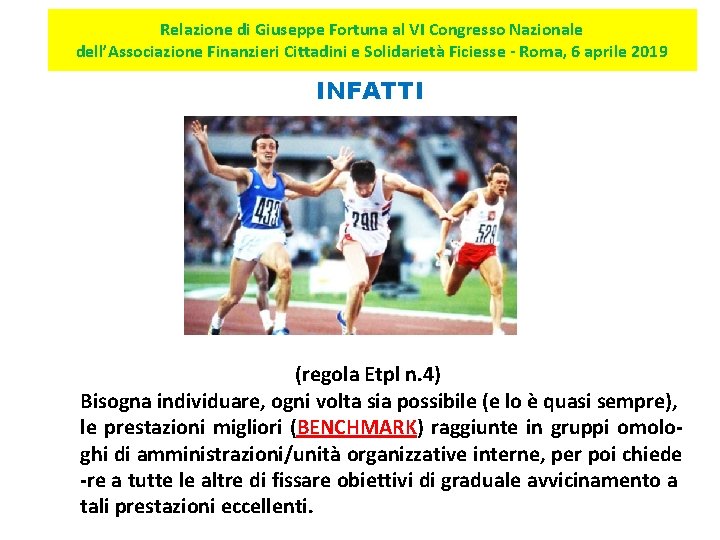 Relazione di Giuseppe Fortuna al VI Congresso Nazionale dell'Associazione Finanzieri Cittadini e Solidarietà Ficiesse - Roma, 6 aprile 2019

INFATTI

433

290

529

(regola Etpl n.4)
Bisogna individuare, ogni volta sia possibile (e lo è quasi sempre), le prestazioni migliori (BENCHMARK) raggiunte in gruppi omologhi di amministrazioni/unità organizzative interne, per poi chiede -re a tutte le altre di fissare obiettivi di graduale avvicinamento a tali prestazioni eccellenti.